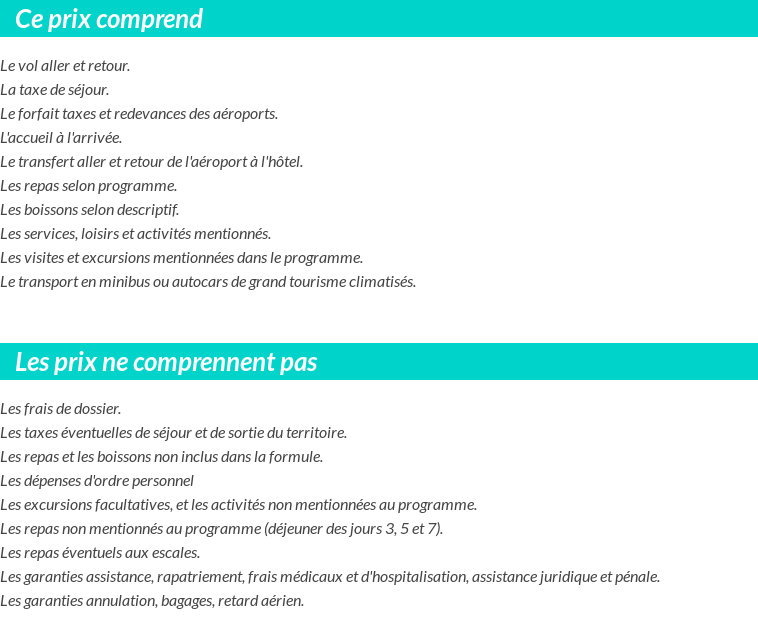 Ce prix comprend

Le vol aller et retour.
La taxe de séjour.
Le forfait taxes et redevances des aéroports.
L'accueil à l'arrivée.
Le transfert aller et retour de l'aéroport à l'hôtel.
Les repas selon programme.
Les boissons selon descriptif.
Les services, loisirs et activités mentionnés.
Les visites et excursions mentionnées dans le programme.
Le transport en minibus ou autocars de grand tourisme climatisés.

Les prix ne comprennent pas

Les frais de dossier.
Les taxes éventuelles de séjour et de sortie du territoire.
Les repas et les boissons non inclus dans la formule.
Les dépenses d'ordre personnel
Les excursions facultatives, et les activités non mentionnées au programme.
Les repas non mentionnés au programme (déjeuner des jours 3, 5 et 7).
Les repas éventuels aux escales.
Les garanties assistance, rapatriement, frais médicaux et d'hospitalisation, assistance juridique et pénale.
Les garanties annulation, bagages, retard aérien.